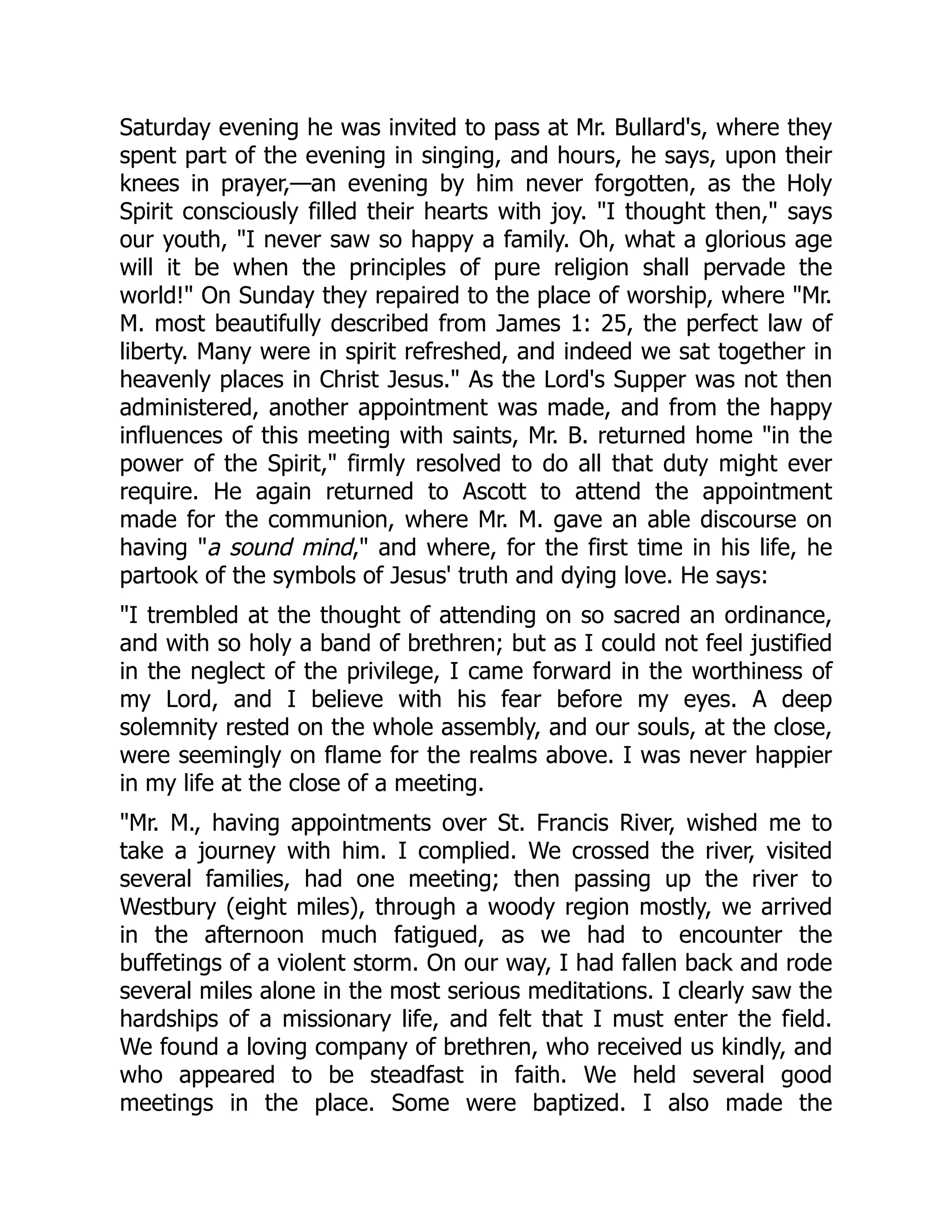 Saturday evening he was invited to pass at Mr. Bullard's, where they spent part of the evening in singing, and hours, he says, upon their knees in prayer,—an evening by him never forgotten, as the Holy Spirit consciously filled their hearts with joy. "I thought then," says our youth, "I never saw so happy a family. Oh, what a glorious age will it be when the principles of pure religion shall pervade the world!" On Sunday they repaired to the place of worship, where "Mr. M. most beautifully described from James 1: 25, the perfect law of liberty. Many were in spirit refreshed, and indeed we sat together in heavenly places in Christ Jesus." As the Lord's Supper was not then administered, another appointment was made, and from the happy influences of this meeting with saints, Mr. B. returned home "in the power of the Spirit," firmly resolved to do all that duty might ever require. He again returned to Ascott to attend the appointment made for the communion, where Mr. M. gave an able discourse on having "a sound mind," and where, for the first time in his life, he partook of the symbols of Jesus' truth and dying love. He says:

"I trembled at the thought of attending on so sacred an ordinance, and with so holy a band of brethren; but as I could not feel justified in the neglect of the privilege, I came forward in the worthiness of my Lord, and I believe with his fear before my eyes. A deep solemnity rested on the whole assembly, and our souls, at the close, were seemingly on flame for the realms above. I was never happier in my life at the close of a meeting.

"Mr. M., having appointments over St. Francis River, wished me to take a journey with him. I complied. We crossed the river, visited several families, had one meeting; then passing up the river to Westbury (eight miles), through a woody region mostly, we arrived in the afternoon much fatigued, as we had to encounter the buffetings of a violent storm. On our way, I had fallen back and rode several miles alone in the most serious meditations. I clearly saw the hardships of a missionary life, and felt that I must enter the field. We found a loving company of brethren, who received us kindly, and who appeared to be steadfast in faith. We held several good meetings in the place. Some were baptized. I also made the